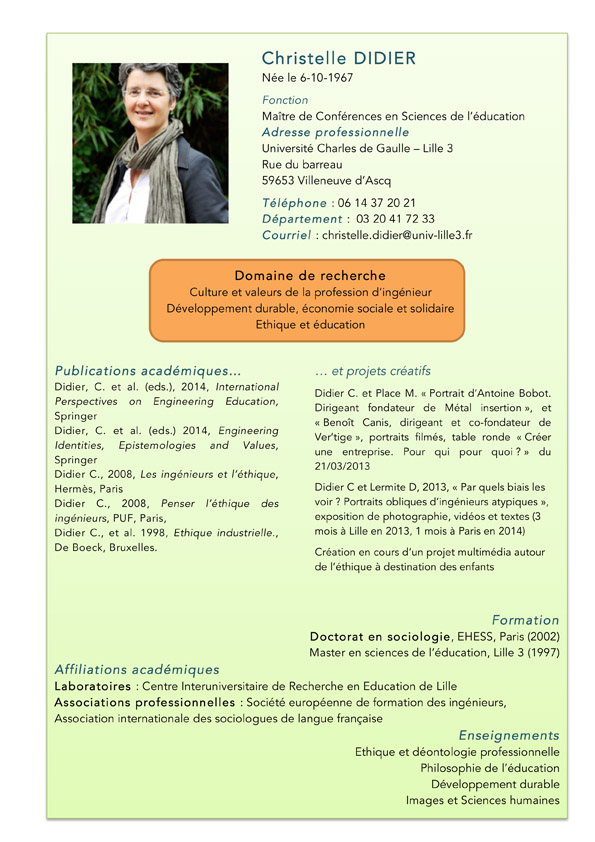 Christelle DIDIER
Née le 6-10-1967

Fonction
Maître de Conférences en Sciences de l'éducation
Adresse professionnelle
Université Charles de Gaulle – Lille 3
Rue du barreau
59653 Villeneuve d'Ascq

Téléphone : 06 14 37 20 21
Département : 03 20 41 72 33
Courriel : christelle.didier@univ-lille3.fr

Domaine de recherche
Culture et valeurs de la profession d'ingénieur
Développement durable, économie sociale et solidaire
Ethique et éducation

Publications académiques…
Didier, C. et al. (eds.), 2014, International Perspectives on Engineering Education, Springer
Didier, C. et al. (eds.) 2014, Engineering Identities, Epistemologies and Values, Springer
Didier C., 2008, Les ingénieurs et l'éthique, Hermès, Paris
Didier C., 2008, Penser l'éthique des ingénieurs, PUF, Paris,
Didier C., et al. 1998, Ethique industrielle., De Boeck, Bruxelles.

… et projets créatifs
Didier C. et Place M. « Portrait d'Antoine Bobot. Dirigeant fondateur de Métal insertion », et « Benoît Canis, dirigeant et co-fondateur de Ver'tige », portraits filmés, table ronde « Créer une entreprise. Pour qui pour quoi ? » du 21/03/2013

Didier C et Lermite D, 2013, « Par quels biais les voir ? Portraits obliques d'ingénieurs atypiques », exposition de photographie, vidéos et textes (3 mois à Lille en 2013, 1 mois à Paris en 2014)

Création en cours d'un projet multimédia autour de l'éthique à destination des enfants

Formation
Doctorat en sociologie, EHESS, Paris (2002)
Master en sciences de l'éducation, Lille 3 (1997)

Affiliations académiques
Laboratoires : Centre Interuniversitaire de Recherche en Education de Lille
Associations professionnelles : Société européenne de formation des ingénieurs, Association internationale des sociologues de langue française

Enseignements
Ethique et déontologie professionnelle
Philosophie de l'éducation
Développement durable
Images et Sciences humaines